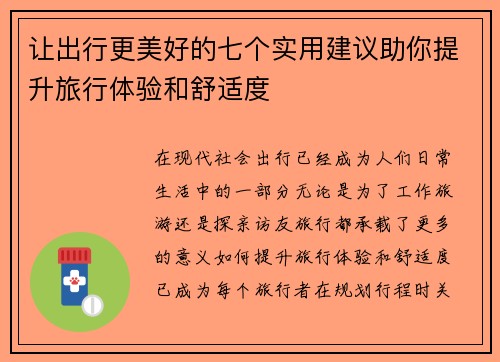 让出行更美好的七个实用建议助你提升旅行体验和舒适度

在现代社会出行已经成为人们日常生活中的一部分无论是为了工作旅游还是探亲访友旅行都承载了更多的意义如何提升旅行体验和舒适度已成为每个旅行者在规划行程时关